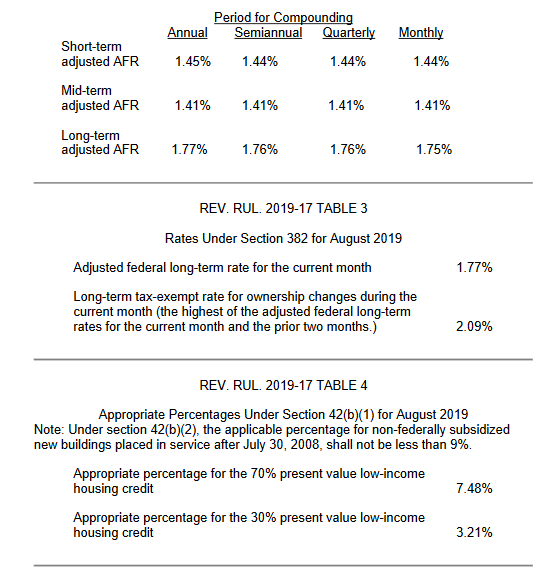 Period for Compounding

|  | Annual | Semiannual | Quarterly | Monthly |
|---|---|---|---|---|
| Short-term adjusted AFR | 1.45% | 1.44% | 1.44% | 1.44% |
| Mid-term adjusted AFR | 1.41% | 1.41% | 1.41% | 1.41% |
| Long-term adjusted AFR | 1.77% | 1.76% | 1.76% | 1.75% |

REV. RUL. 2019-17 TABLE 3

Rates Under Section 382 for August 2019

| | |
|---|---|
| Adjusted federal long-term rate for the current month | 1.77% |
| Long-term tax-exempt rate for ownership changes during the current month (the highest of the adjusted federal long-term rates for the current month and the prior two months.) | 2.09% |

REV. RUL. 2019-17 TABLE 4

Appropriate Percentages Under Section 42(b)(1) for August 2019
Note: Under section 42(b)(2), the applicable percentage for non-federally subsidized new buildings placed in service after July 30, 2008, shall not be less than 9%.

| | |
|---|---|
| Appropriate percentage for the 70% present value low-income housing credit | 7.48% |
| Appropriate percentage for the 30% present value low-income housing credit | 3.21% |